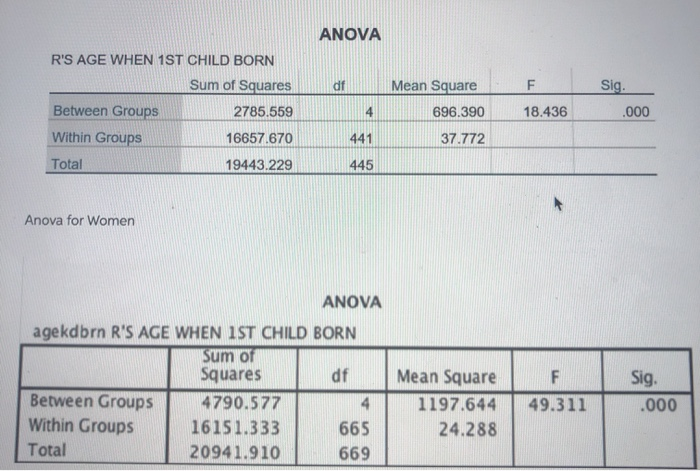 ANOVA

R'S AGE WHEN 1ST CHILD BORN

| | Sum of Squares | df | Mean Square | F | Sig. |
|---|---|---|---|---|---|
| Between Groups | 2785.559 | 4 | 696.390 | 18.436 | .000 |
| Within Groups | 16657.670 | 441 | 37.772 | | |
| Total | 19443.229 | 445 | | | |

Anova for Women

ANOVA

agekdbrn R'S AGE WHEN 1ST CHILD BORN

| | Sum of Squares | df | Mean Square | F | Sig. |
|---|---|---|---|---|---|
| Between Groups | 4790.577 | 4 | 1197.644 | 49.311 | .000 |
| Within Groups | 16151.333 | 665 | 24.288 | | |
| Total | 20941.910 | 669 | | | |